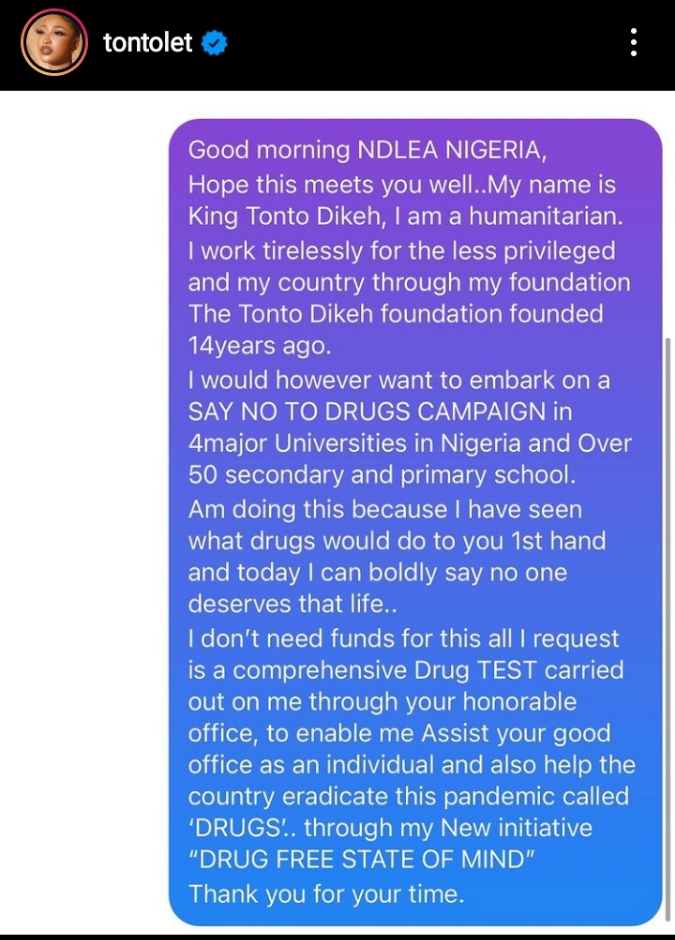 tontolet

Good morning NDLEA NIGERIA,
Hope this meets you well..My name is King Tonto Dikeh, I am a humanitarian.
I work tirelessly for the less privileged and my country through my foundation The Tonto Dikeh foundation founded 14years ago.
I would however want to embark on a SAY NO TO DRUGS CAMPAIGN in 4major Universities in Nigeria and Over 50 secondary and primary school.
Am doing this because I have seen what drugs would do to you 1st hand and today I can boldly say no one deserves that life..
I don't need funds for this all I request is a comprehensive Drug TEST carried out on me through your honorable office, to enable me Assist your good office as an individual and also help the country eradicate this pandemic called 'DRUGS'.. through my New initiative "DRUG FREE STATE OF MIND"
Thank you for your time.